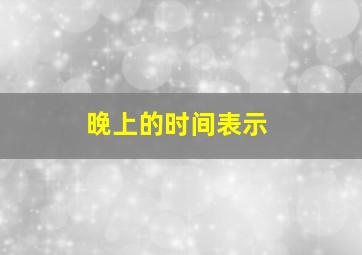 晚上的时间表示